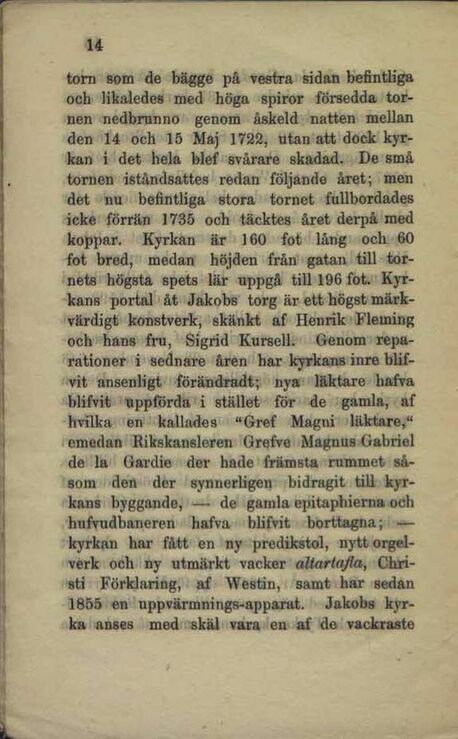 14

torn som de bägge på vestra sidan befintliga och likaledes med höga spiror försedda tornen nedbrunno genom åskeld natten mellan den 14 och 15 Maj 1722, utan att dock kyrkan i det hela blef svårare skadad. De små tornen iståndsattes redan följande året; men det nu befintliga stora tornet fullbordades icke förrän 1735 och täcktes året derpå med koppar. Kyrkan är 160 fot lång och 60 fot bred, medan höjden från gatan till tornets högsta spets lär uppgå till 196 fot. Kyrkans portal åt Jakobs torg är ett högst märkvärdigt konstverk, skänkt af Henrik Fleming och hans fru, Sigrid Kursell. Genom reparationer i sednare åren har kyrkans inre blifvit ansenligt förändradt; nya läktare hafva blifvit uppförda i stället för de gamla, af hvilka en kallades "Gref Magni läktare," emedan Rikskansleren Grefve Magnus Gabriel de la Gardie der hade främsta rummet såsom den der synnerligen bidragit till kyrkans byggande, — de gamla epitaphierna och hufvudbaneren hafva blifvit borttagna; — kyrkan har fått en ny predikstol, nytt orgelverk och ny utmärkt vacker altartafla, Christi Förklaring, af Westin, samt har sedan 1855 en uppvärmnings-apparat. Jakobs kyrka anses med skäl vara en af de vackraste